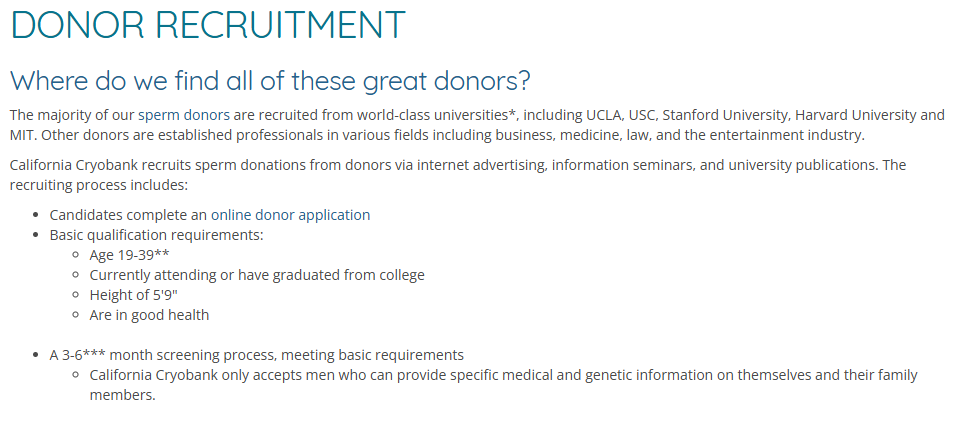 DONOR RECRUITMENT

Where do we find all of these great donors?

The majority of our sperm donors are recruited from world-class universities*, including UCLA, USC, Stanford University, Harvard University and MIT. Other donors are established professionals in various fields including business, medicine, law, and the entertainment industry.

California Cryobank recruits sperm donations from donors via internet advertising, information seminars, and university publications. The recruiting process includes:

- Candidates complete an online donor application
- Basic qualification requirements:
  - Age 19-39**
  - Currently attending or have graduated from college
  - Height of 5'9"
  - Are in good health

- A 3-6*** month screening process, meeting basic requirements
  - California Cryobank only accepts men who can provide specific medical and genetic information on themselves and their family members.